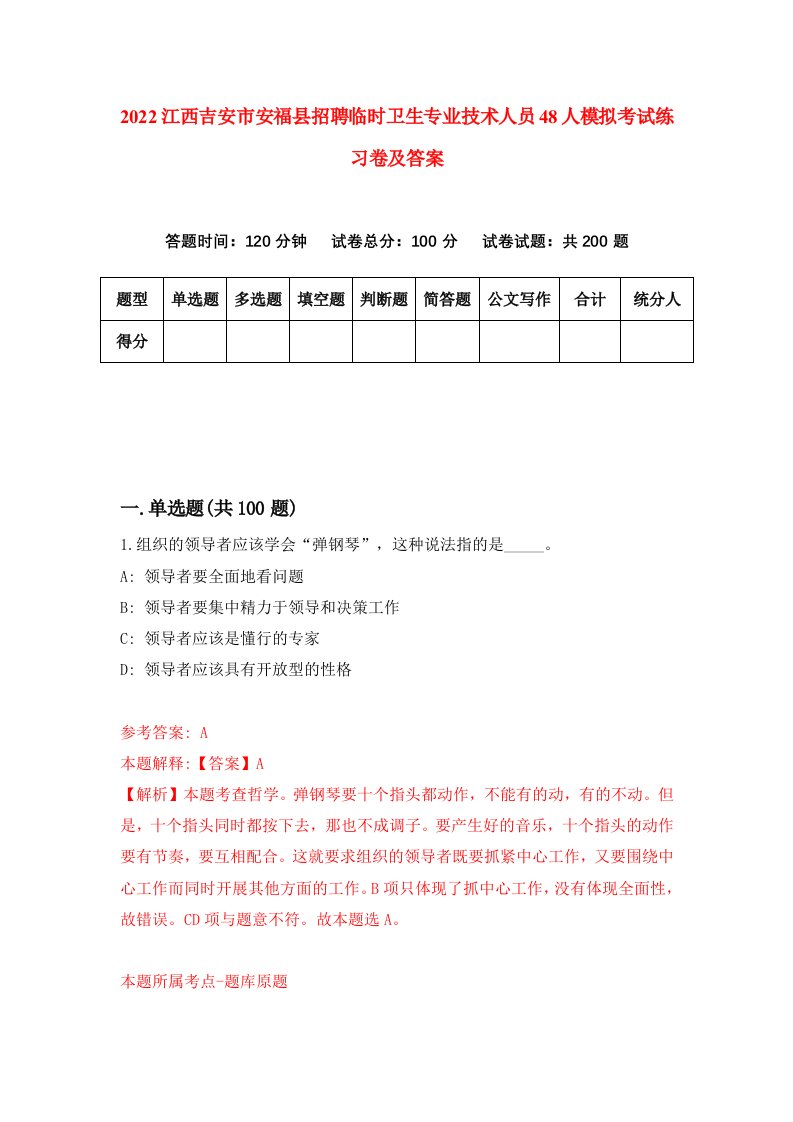 2022江西吉安市安福县招聘临时卫生专业技术人员48人模拟考试练习卷及答案

答题时间：120分钟　试卷总分：100分　试卷试题：共200题

| 题型 | 单选题 | 多选题 | 填空题 | 判断题 | 简答题 | 公文写作 | 合计 | 统分人 |
|---|---|---|---|---|---|---|---|---|
| 得分 | | | | | | | | |

一.单选题(共100题)

1.组织的领导者应该学会“弹钢琴”，这种说法指的是_____。

A: 领导者要全面地看问题

B: 领导者要集中精力于领导和决策工作

C: 领导者应该是懂行的专家

D: 领导者应该具有开放型的性格

参考答案: A

本题解释:【答案】A

【解析】本题考查哲学。弹钢琴要十个指头都动作，不能有的动，有的不动。但是，十个指头同时都按下去，那也不成调子。要产生好的音乐，十个指头的动作要有节奏，要互相配合。这就要求组织的领导者既要抓紧中心工作，又要围绕中心工作而同时开展其他方面的工作。B项只体现了抓中心工作，没有体现全面性，故错误。CD项与题意不符。故本题选A。

本题所属考点-题库原题